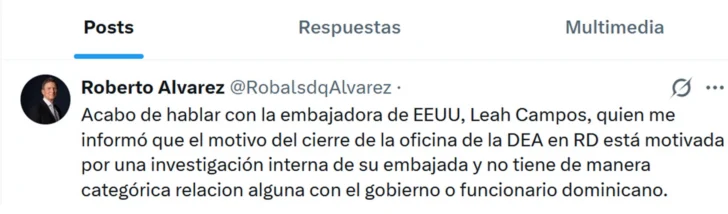 Posts Respuestas Multimedia

Roberto Alvarez @RobalsdqAlvarez ·

Acabo de hablar con la embajadora de EEUU, Leah Campos, quien me informó que el motivo del cierre de la oficina de la DEA en RD está motivada por una investigación interna de su embajada y no tiene de manera categórica relacion alguna con el gobierno o funcionario dominicano.